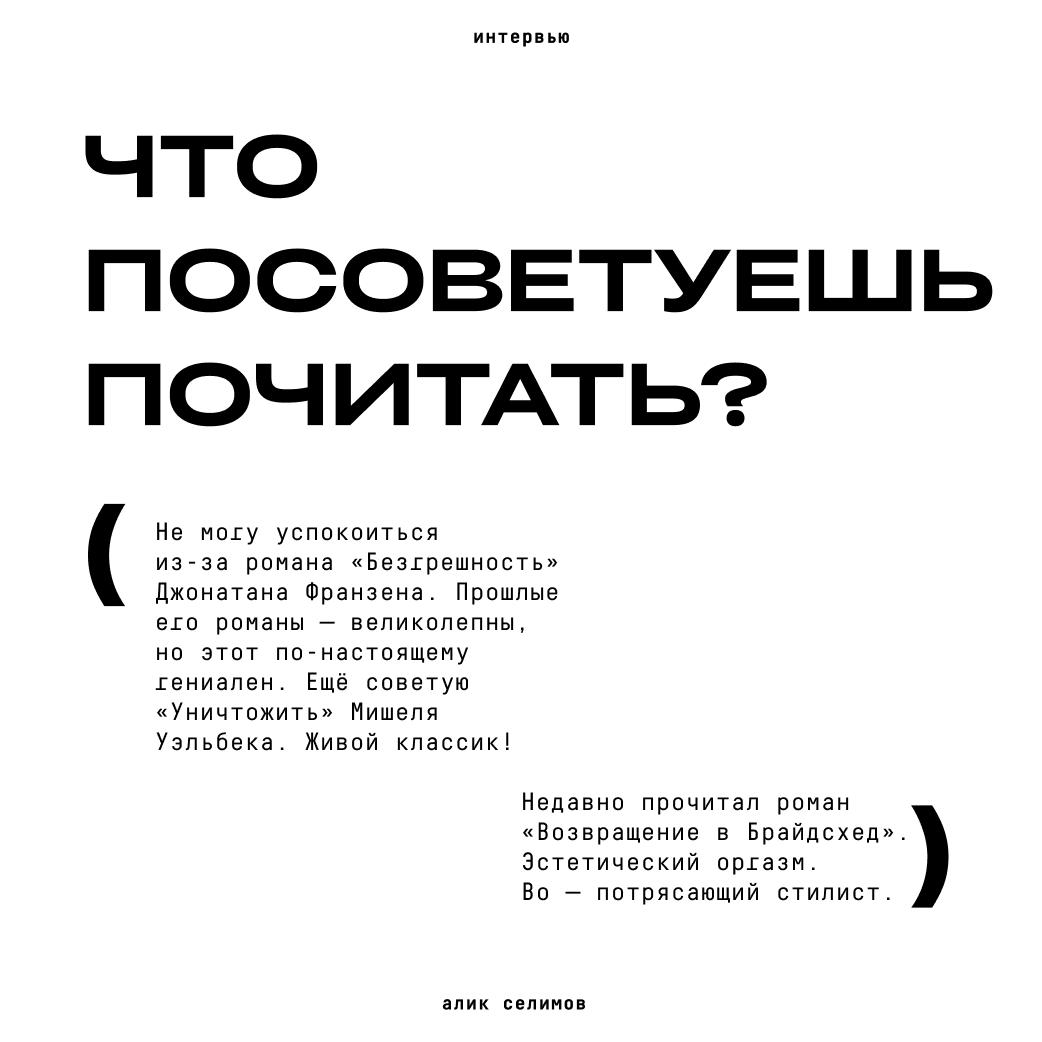 интервью

ЧТО ПОСОВЕТУЕШЬ ПОЧИТАТЬ?

( Не могу успокоиться из-за романа «Безгрешность» Джонатана Франзена. Прошлые его романы — великолепны, но этот по-настоящему гениален. Ещё советую «Уничтожить» Мишеля Уэльбека. Живой классик!

Недавно прочитал роман «Возвращение в Брайдсхед». Эстетический оргазм. Во — потрясающий стилист. )

алик селимов